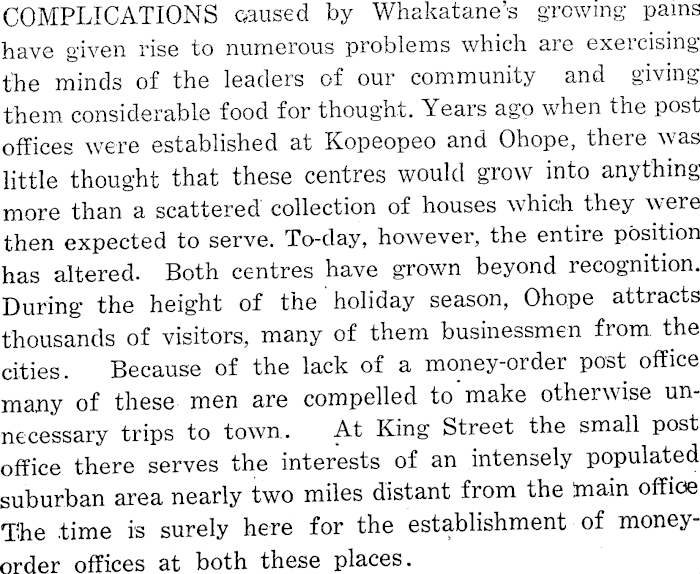 COMPLICATIONS caused by Whakatane's growing pains have given rise to numerous problems which are exercising the minds of the leaders of our community and giving them considerable food for thought. Years ago when the post offices were established at Kopeopeo and Ohope, there was little thought that these centres would grow into anything more than a scattered collection of houses which they were then expected to serve. To-day, however, the entire position has altered. Both centres have grown beyond recognition. During the height of the holiday season, Ohope attracts thousands of visitors, many of them businessmen from the cities. Because of the lack of a money-order post office many of these men are compelled to make otherwise unnecessary trips to town. At King Street the small post office there serves the interests of an intensely populated suburban area nearly two miles distant from the main office The time is surely here for the establishment of money-order offices at both these places.